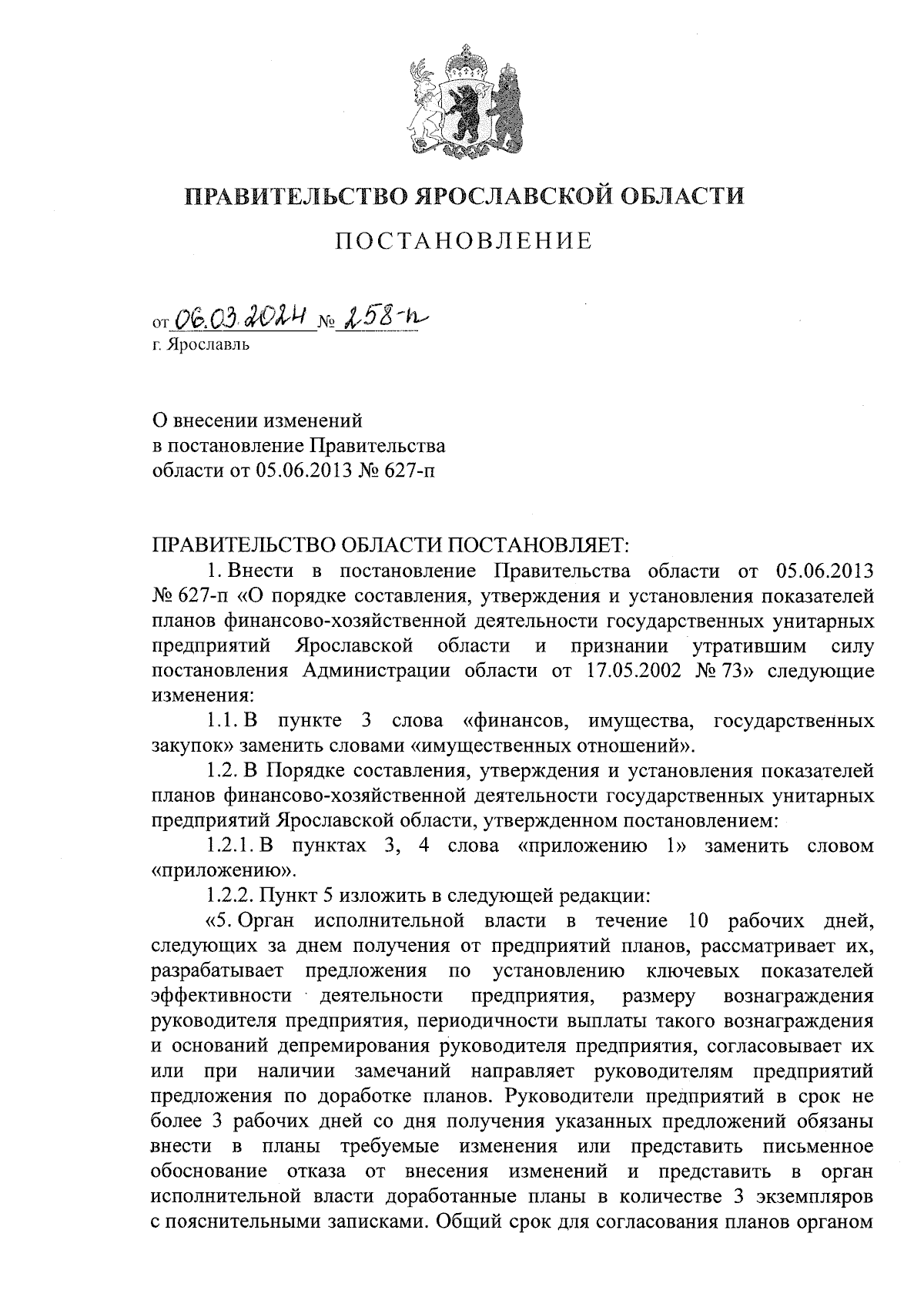 ПРАВИТЕЛЬСТВО ЯРОСЛАВСКОЙ ОБЛАСТИ

ПОСТАНОВЛЕНИЕ

от 06.03.2024 № 258-п
г. Ярославль

О внесении изменений
в постановление Правительства
области от 05.06.2013 № 627-п

ПРАВИТЕЛЬСТВО ОБЛАСТИ ПОСТАНОВЛЯЕТ:

1. Внести в постановление Правительства области от 05.06.2013 № 627-п «О порядке составления, утверждения и установления показателей планов финансово-хозяйственной деятельности государственных унитарных предприятий Ярославской области и признании утратившим силу постановления Администрации области от 17.05.2002 № 73» следующие изменения:

1.1. В пункте 3 слова «финансов, имущества, государственных закупок» заменить словами «имущественных отношений».

1.2. В Порядке составления, утверждения и установления показателей планов финансово-хозяйственной деятельности государственных унитарных предприятий Ярославской области, утвержденном постановлением:

1.2.1. В пунктах 3, 4 слова «приложению 1» заменить словом «приложению».

1.2.2. Пункт 5 изложить в следующей редакции:

«5. Орган исполнительной власти в течение 10 рабочих дней, следующих за днем получения от предприятий планов, рассматривает их, разрабатывает предложения по установлению ключевых показателей эффективности деятельности предприятия, размеру вознаграждения руководителя предприятия, периодичности выплаты такого вознаграждения и оснований депремирования руководителя предприятия, согласовывает их или при наличии замечаний направляет руководителям предприятий предложения по доработке планов. Руководители предприятий в срок не более 3 рабочих дней со дня получения указанных предложений обязаны внести в планы требуемые изменения или представить письменное обоснование отказа от внесения изменений и представить в орган исполнительной власти доработанные планы в количестве 3 экземпляров с пояснительными записками. Общий срок для согласования планов органом